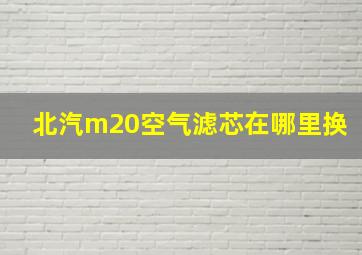 北汽m20空气滤芯在哪里换